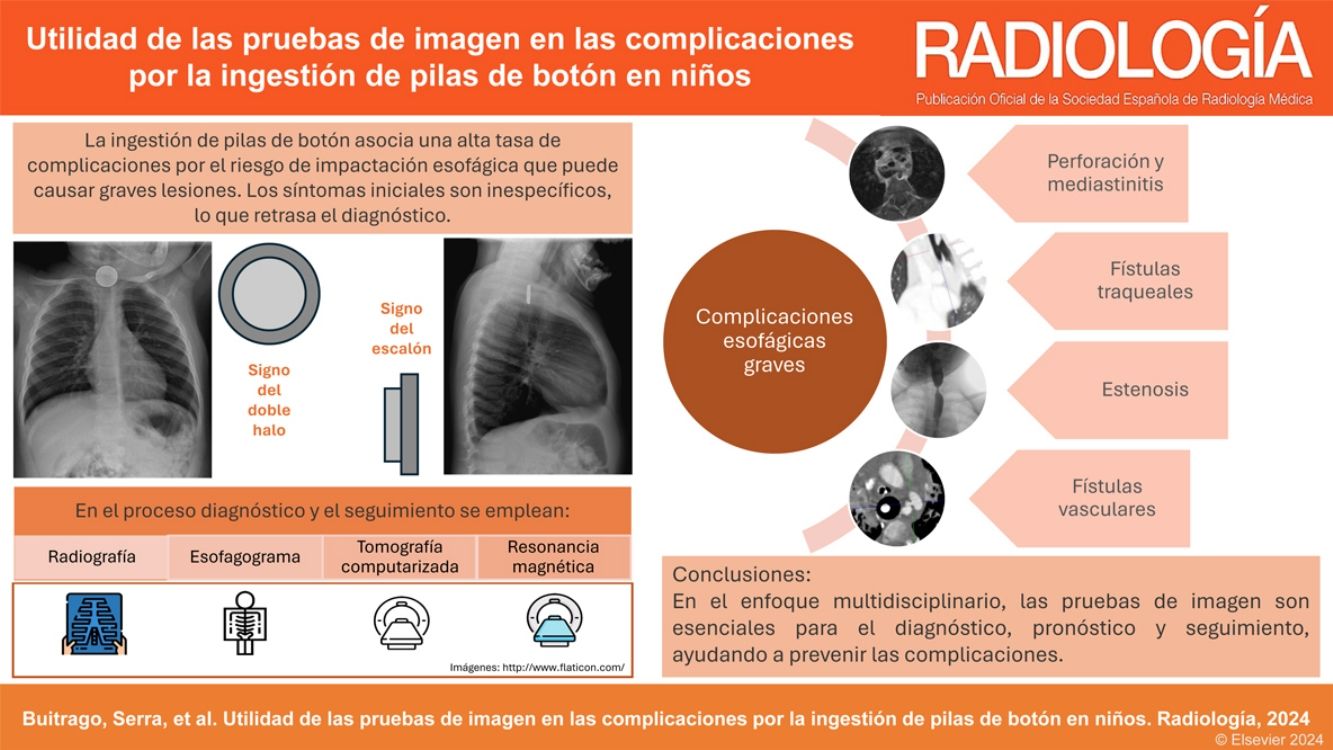 Utilidad de las pruebas de imagen en las complicaciones por la ingestión de pilas de botón en niños

RADIOLOGÍA
Publicación Oficial de la Sociedad Española de Radiología Médica

La ingestión de pilas de botón asocia una alta tasa de complicaciones por el riesgo de impactación esofágica que puede causar graves lesiones. Los síntomas iniciales son inespecíficos, lo que retrasa el diagnóstico.

Signo del doble halo

Signo del escalón

En el proceso diagnóstico y el seguimiento se emplean:

| Radiografía | Esofagograma | Tomografía computarizada | Resonancia magnética |
|---|---|---|---|

Imágenes: http://www.flaticon.com/

Complicaciones esofágicas graves

Perforación y mediastinitis

Fístulas traqueales

Estenosis

Fístulas vasculares

Conclusiones:
En el enfoque multidisciplinario, las pruebas de imagen son esenciales para el diagnóstico, pronóstico y seguimiento, ayudando a prevenir las complicaciones.

Buitrago, Serra, et al. Utilidad de las pruebas de imagen en las complicaciones por la ingestión de pilas de botón en niños. Radiología, 2024
© Elsevier 2024